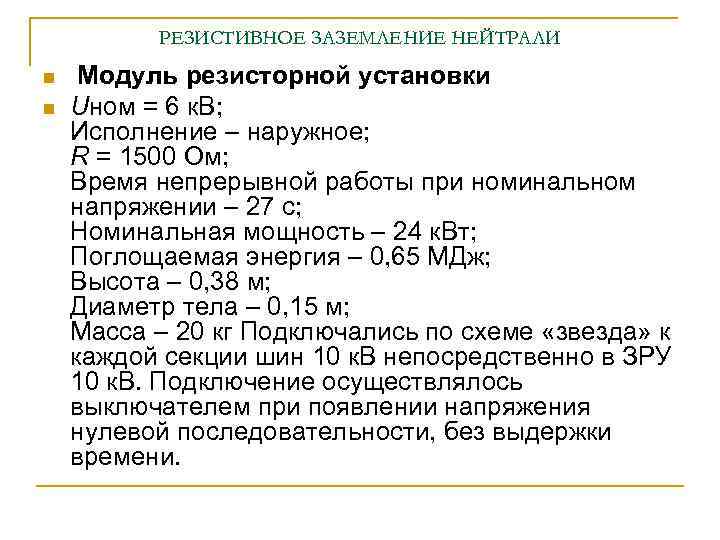 РЕЗИСТИВНОЕ ЗАЗЕМЛЕНИЕ НЕЙТРАЛИ

Модуль резисторной установки

Uном = 6 кВ;
Исполнение – наружное;
R = 1500 Ом;
Время непрерывной работы при номинальном напряжении – 27 с;
Номинальная мощность – 24 кВт;
Поглощаемая энергия – 0,65 МДж;
Высота – 0,38 м;
Диаметр тела – 0,15 м;
Масса – 20 кг Подключались по схеме «звезда» к каждой секции шин 10 кВ непосредственно в ЗРУ 10 кВ. Подключение осуществлялось выключателем при появлении напряжения нулевой последовательности, без выдержки времени.